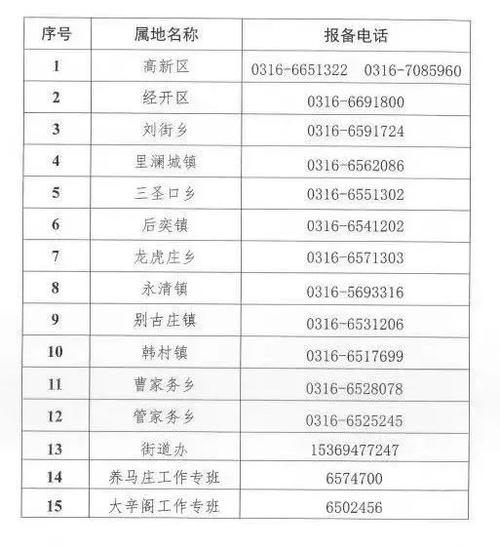 | 序号 | 属地名称 | 报备电话 |
|---|---|---|
| 1 | 高新区 | 0316-6651322　0316-7085960 |
| 2 | 经开区 | 0316-6691800 |
| 3 | 刘街乡 | 0316-6591724 |
| 4 | 里澜城镇 | 0316-6562086 |
| 5 | 三圣口乡 | 0316-6551302 |
| 6 | 后奕镇 | 0316-6541202 |
| 7 | 龙虎庄乡 | 0316-6571303 |
| 8 | 永清镇 | 0316-5693316 |
| 9 | 别古庄镇 | 0316-6531206 |
| 10 | 韩村镇 | 0316-6517699 |
| 11 | 曹家务乡 | 0316-6528078 |
| 12 | 管家务乡 | 0316-6525245 |
| 13 | 街道办 | 15369477247 |
| 14 | 养马庄工作专班 | 6574700 |
| 15 | 大辛阁工作专班 | 6502456 |